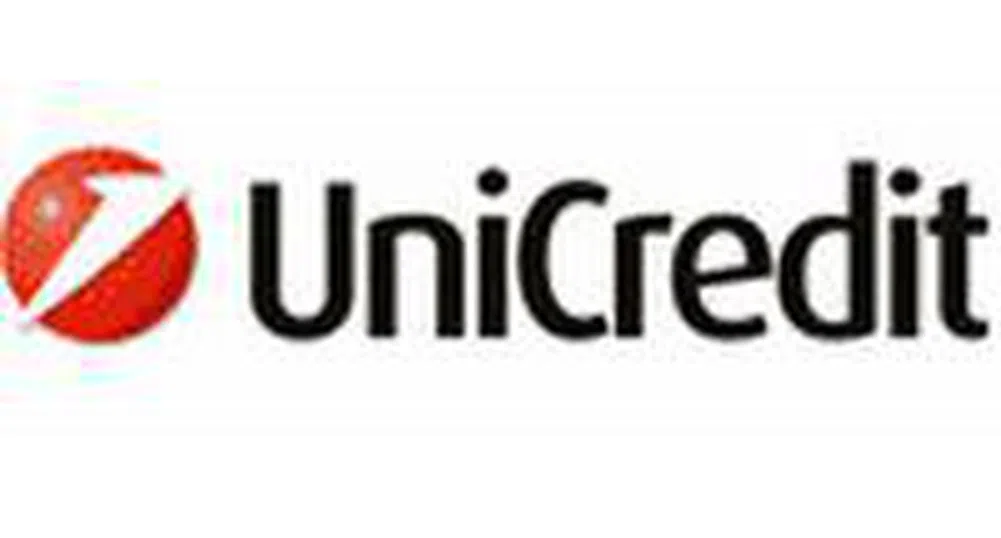 UniCredit